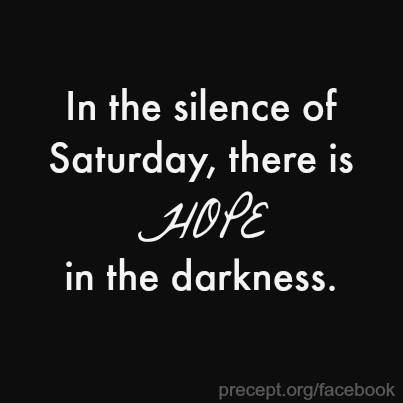 In the silence of Saturday, there is HOPE in the darkness.

precept.org/facebook